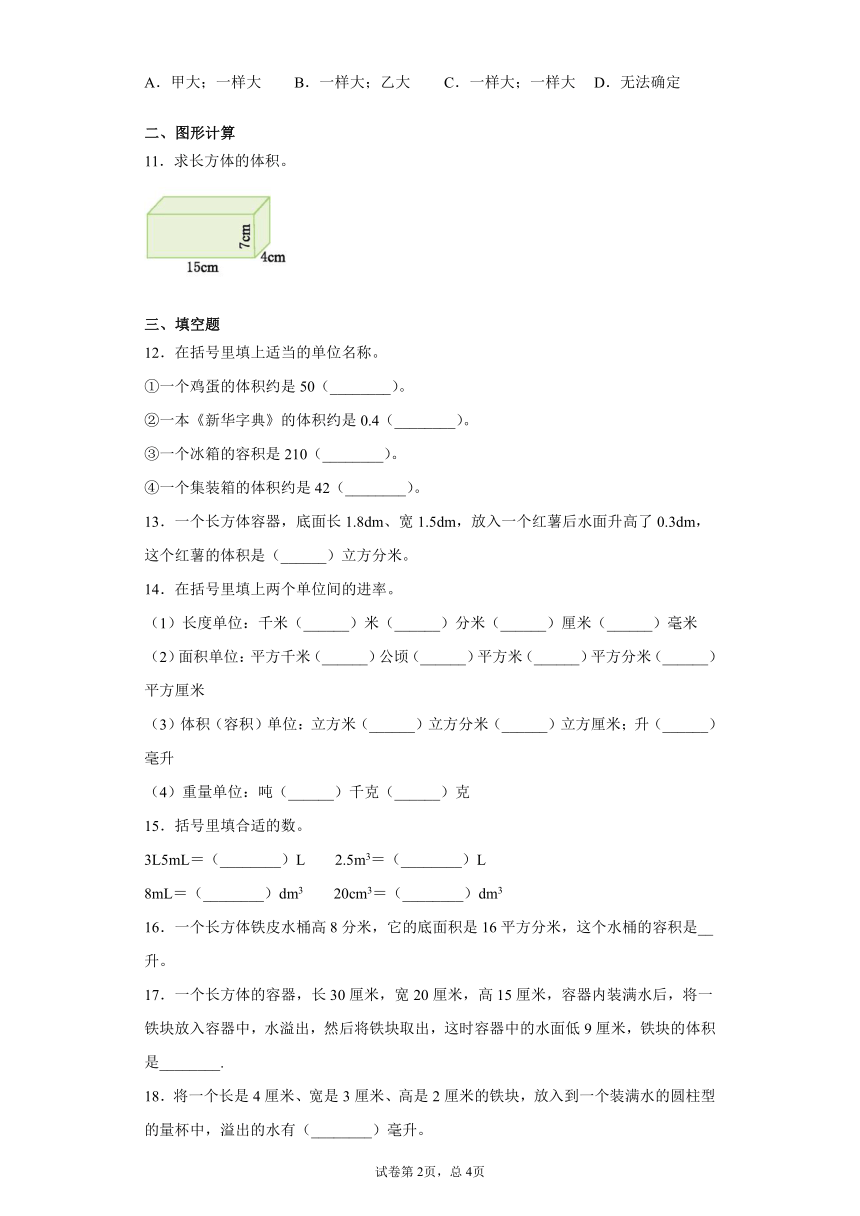 A．甲大；一样大　　B．一样大；乙大　　C．一样大；一样大　D．无法确定

二、图形计算

11．求长方体的体积。

7cm
15cm
4cm

三、填空题

12．在括号里填上适当的单位名称。

①一个鸡蛋的体积约是 50（________）。

②一本《新华字典》的体积约是 0.4（________）。

③一个冰箱的容积是 210（________）。

④一个集装箱的体积约是 42（________）。

13．一个长方体容器，底面长 1.8dm、宽 1.5dm，放入一个红薯后水面升高了 0.3dm，这个红薯的体积是（______）立方分米。

14．在括号里填上两个单位间的进率。

（1）长度单位：千米（______）米（______）分米（______）厘米（______）毫米

（2）面积单位：平方千米（______）公顷（______）平方米（______）平方分米（______）平方厘米

（3）体积（容积）单位：立方米（______）立方分米（______）立方厘米；升（______）毫升

（4）重量单位：吨（______）千克（______）克

15．括号里填合适的数。

3L5mL＝（________）L　　$2.5m^3$＝（________）L

8mL＝（________）$dm^3$　　$20cm^3$＝（________）$dm^3$

16．一个长方体铁皮水桶高 8 分米，它的底面积是 16 平方分米，这个水桶的容积是__升。

17．一个长方体的容器，长 30 厘米，宽 20 厘米，高 15 厘米，容器内装满水后，将一铁块放入容器中，水溢出，然后将铁块取出，这时容器中的水面低 9 厘米，铁块的体积是________.

18．将一个长是 4 厘米、宽是 3 厘米、高是 2 厘米的铁块，放入到一个装满水的圆柱型的量杯中，溢出的水有（________）毫升。

试卷第 2页，总 4页